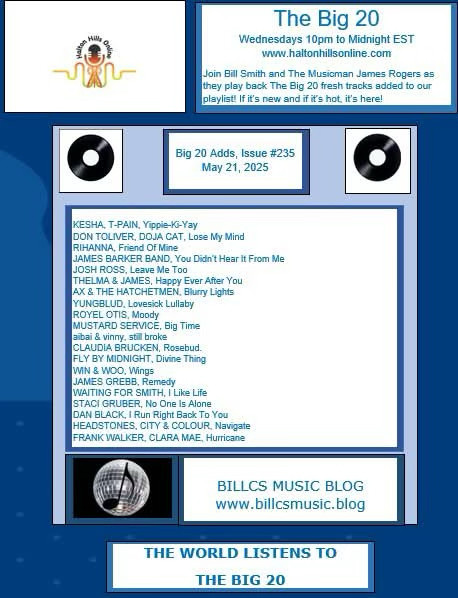 Halton Hills Online

The Big 20

Wednesdays 10pm to Midnight EST
www.haltonhillsonline.com

Join Bill Smith and The Musicman James Rogers as they play back The Big 20 fresh tracks added to our playlist! If it's new and if it's hot, it's here!

Big 20 Adds, Issue #235
May 21, 2025

KESHA, T-PAIN, Yippie-Ki-Yay
DON TOLIVER, DOJA CAT, Lose My Mind
RIHANNA, Friend Of Mine
JAMES BARKER BAND, You Didn't Hear It From Me
JOSH ROSS, Leave Me Too
THELMA & JAMES, Happy Ever After You
AX & THE HATCHETMEN, Blurry Lights
YUNGBLUD, Lovesick Lullaby
ROYEL OTIS, Moody
MUSTARD SERVICE, Big Time
aibai & vinny, still broke
CLAUDIA BRUCKEN, Rosebud.
FLY BY MIDNIGHT, Divine Thing
WIN & WOO, Wings
JAMES GREBB, Remedy
WAITING FOR SMITH, I Like Life
STACI GRUBER, No One Is Alone
DAN BLACK, I Run Right Back To You
HEADSTONES, CITY & COLOUR, Navigate
FRANK WALKER, CLARA MAE, Hurricane

BILLCS MUSIC BLOG
www.billcsmusic.blog

THE WORLD LISTENS TO
THE BIG 20